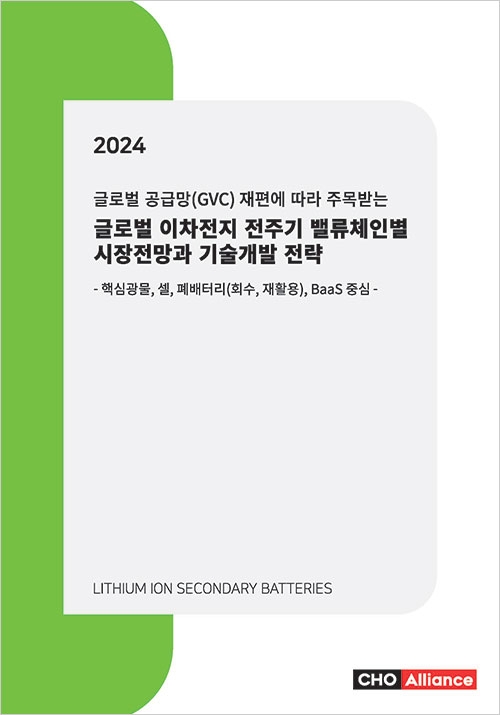 2024

글로벌 공급망(GVC) 재편에 따라 주목받는

글로벌 이차전지 전주기 밸류체인별 시장전망과 기술개발 전략

- 핵심광물, 셀, 폐배터리(회수, 재활용), BaaS 중심 -

LITHIUM ION SECONDARY BATTERIES

CHO Alliance